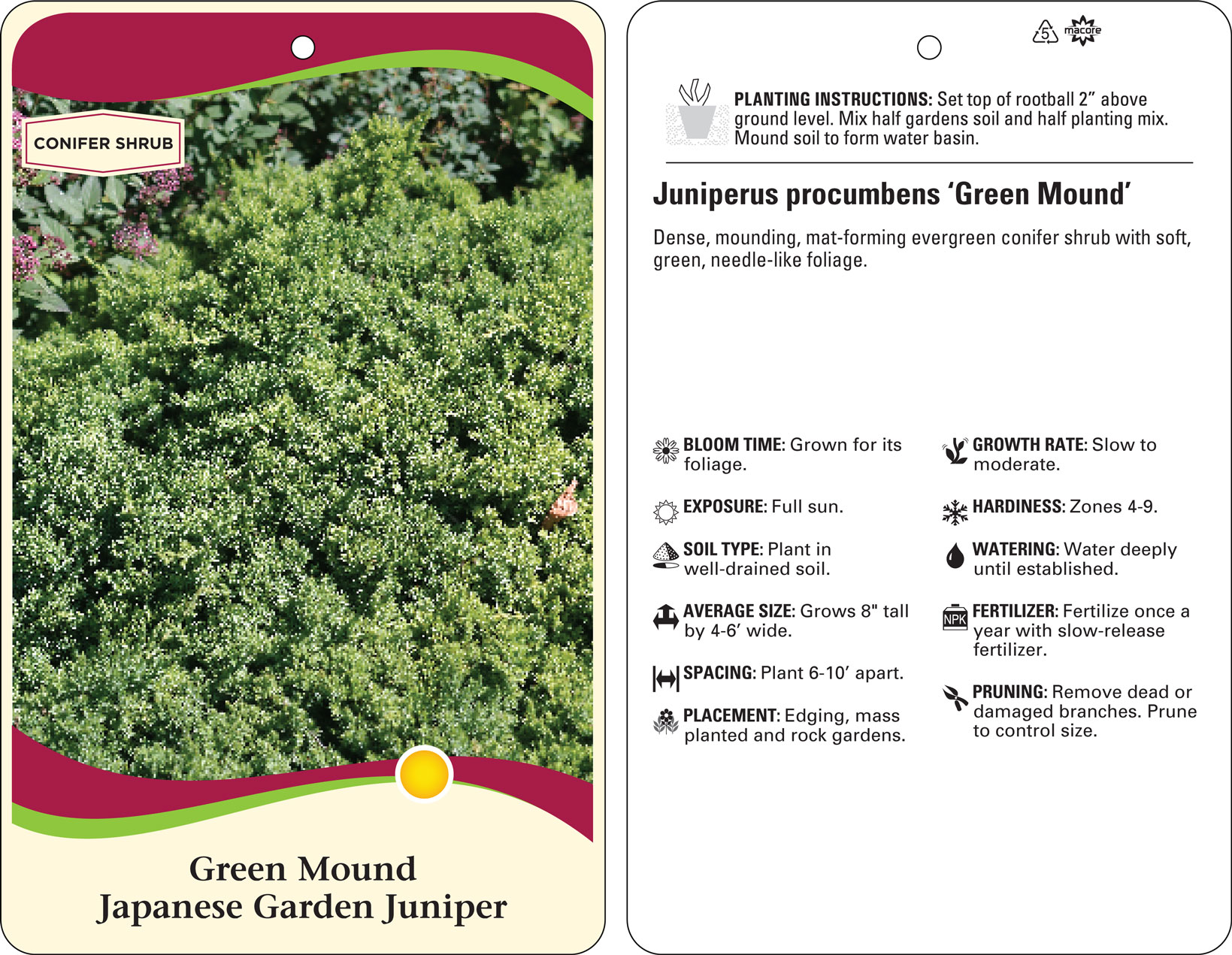 CONIFER SHRUB

Green Mound
Japanese Garden Juniper

5

macore

PLANTING INSTRUCTIONS: Set top of rootball 2” above ground level. Mix half gardens soil and half planting mix. Mound soil to form water basin.

Juniperus procumbens ‘Green Mound’

Dense, mounding, mat-forming evergreen conifer shrub with soft, green, needle-like foliage.

BLOOM TIME: Grown for its foliage.

EXPOSURE: Full sun.

SOIL TYPE: Plant in well-drained soil.

AVERAGE SIZE: Grows 8" tall by 4-6’ wide.

SPACING: Plant 6-10’ apart.

PLACEMENT: Edging, mass planted and rock gardens.

GROWTH RATE: Slow to moderate.

HARDINESS: Zones 4-9.

WATERING: Water deeply until established.

NPK

FERTILIZER: Fertilize once a year with slow-release fertilizer.

PRUNING: Remove dead or damaged branches. Prune to control size.